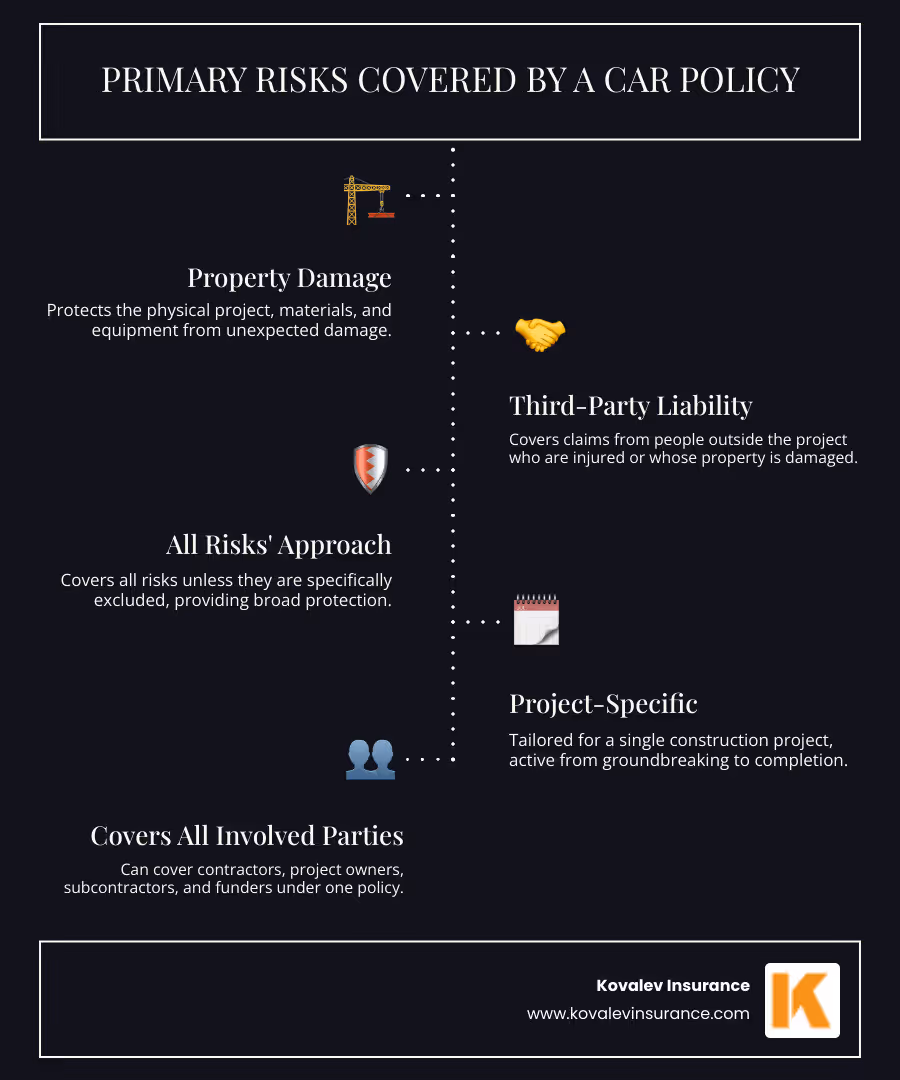 PRIMARY RISKS COVERED BY A CAR POLICY

Property Damage

Protects the physical project, materials, and equipment from unexpected damage.

Third-Party Liability

Covers claims from people outside the project who are injured or whose property is damaged.

All Risks' Approach

Covers all risks unless they are specifically excluded, providing broad protection.

Project-Specific

Tailored for a single construction project, active from groundbreaking to completion.

Covers All Involved Parties

Can cover contractors, project owners, subcontractors, and funders under one policy.

Kovalev Insurance
www.kovalevinsurance.com
K